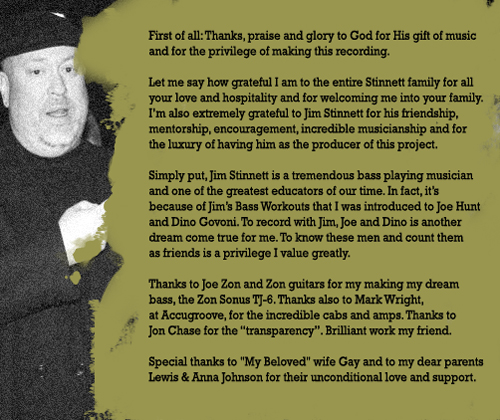 First of all: Thanks, praise and glory to God for His gift of music and for the privilege of making this recording.

Let me say how grateful I am to the entire Stinnett family for all your love and hospitality and for welcoming me into your family. I'm also extremely grateful to Jim Stinnett for his friendship, mentorship, encouragement, incredible musicianship and for the luxury of having him as the producer of this project.

Simply put, Jim Stinnett is a tremendous bass playing musician and one of the greatest educators of our time. In fact, it's because of Jim's Bass Workouts that I was introduced to Joe Hunt and Dino Govoni. To record with Jim, Joe and Dino is another dream come true for me. To know these men and count them as friends is a privilege I value greatly.

Thanks to Joe Zon and Zon guitars for my making my dream bass, the Zon Sonus TJ-6. Thanks also to Mark Wright, at Accugroove, for the incredible cabs and amps. Thanks to Jon Chase for the "transparency". Brilliant work my friend.

Special thanks to "My Beloved" wife Gay and to my dear parents Lewis & Anna Johnson for their unconditional love and support.